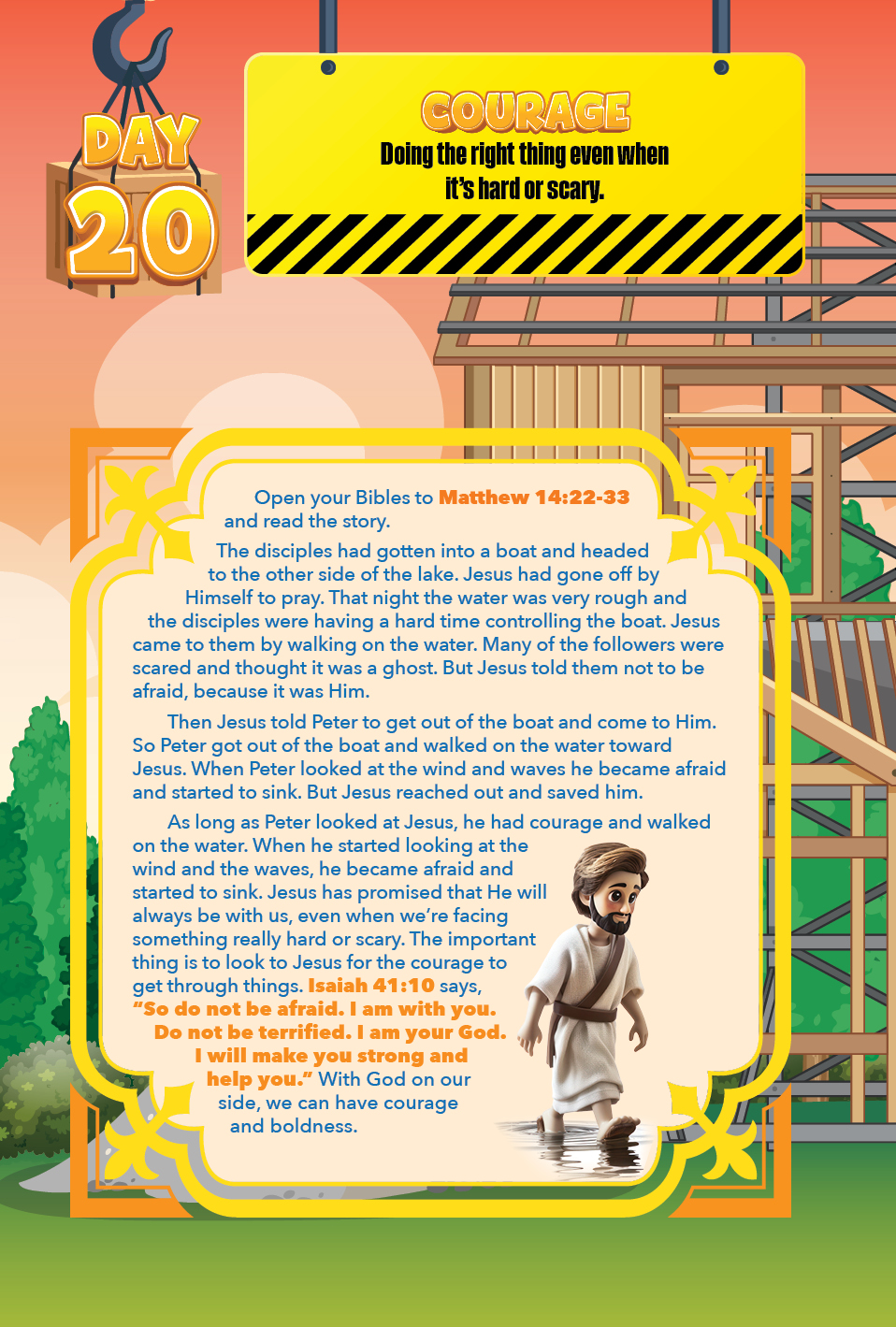 DAY 20

COURAGE
Doing the right thing even when it's hard or scary.

Open your Bibles to Matthew 14:22-33 and read the story.

The disciples had gotten into a boat and headed to the other side of the lake. Jesus had gone off by Himself to pray. That night the water was very rough and the disciples were having a hard time controlling the boat. Jesus came to them by walking on the water. Many of the followers were scared and thought it was a ghost. But Jesus told them not to be afraid, because it was Him.

Then Jesus told Peter to get out of the boat and come to Him. So Peter got out of the boat and walked on the water toward Jesus. When Peter looked at the wind and waves he became afraid and started to sink. But Jesus reached out and saved him.

As long as Peter looked at Jesus, he had courage and walked on the water. When he started looking at the wind and the waves, he became afraid and started to sink. Jesus has promised that He will always be with us, even when we're facing something really hard or scary. The important thing is to look to Jesus for the courage to get through things. Isaiah 41:10 says, "So do not be afraid. I am with you. Do not be terrified. I am your God. I will make you strong and help you." With God on our side, we can have courage and boldness.